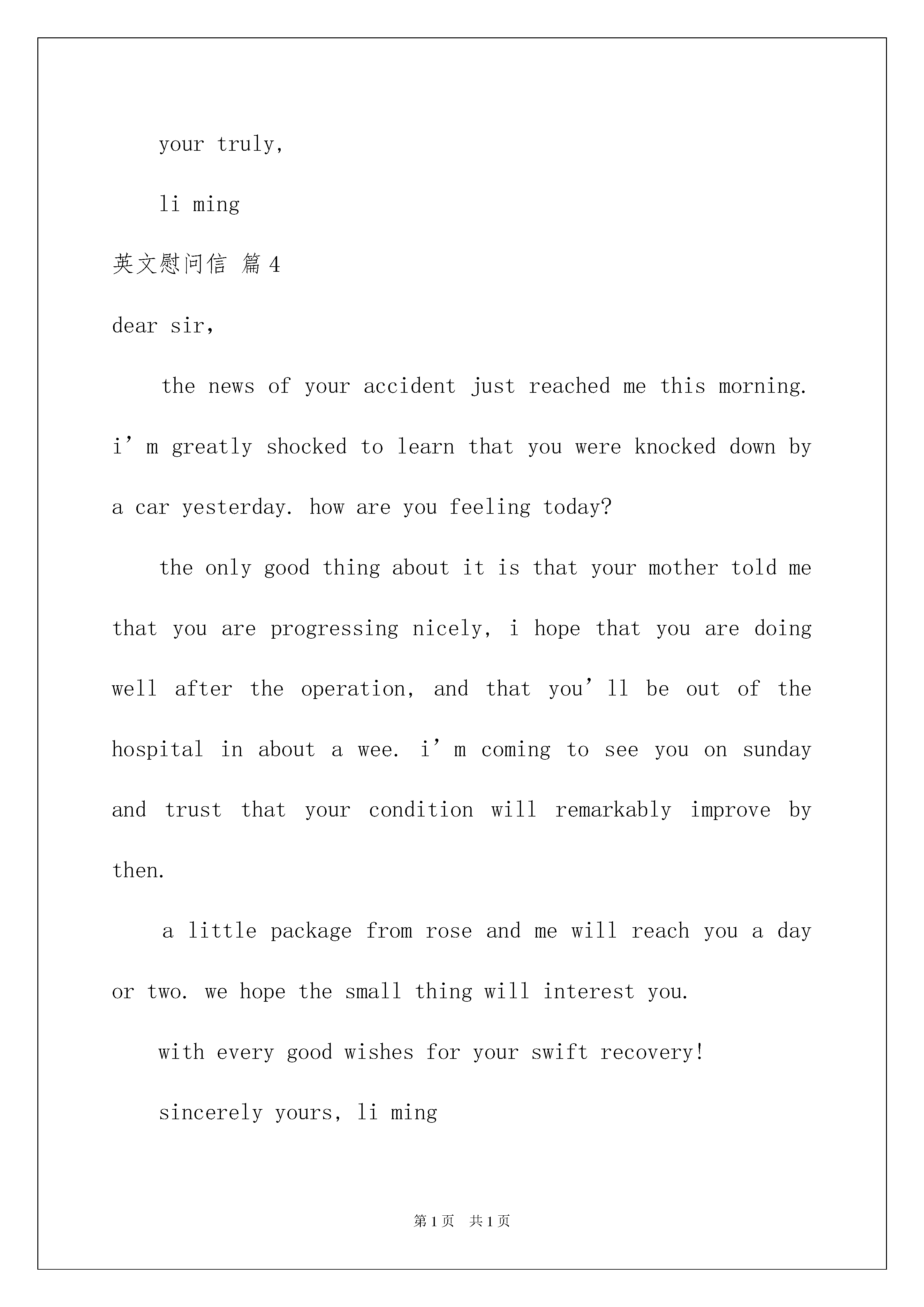 your truly,

li ming

英文慰问信 篇4

dear sir,

the news of your accident just reached me this morning. i’m greatly shocked to learn that you were knocked down by a car yesterday. how are you feeling today?

the only good thing about it is that your mother told me that you are progressing nicely, i hope that you are doing well after the operation, and that you’ll be out of the hospital in about a wee. i’m coming to see you on sunday and trust that your condition will remarkably improve by then.

a little package from rose and me will reach you a day or two. we hope the small thing will interest you.

with every good wishes for your swift recovery!

sincerely yours, li ming

第1页 共1页